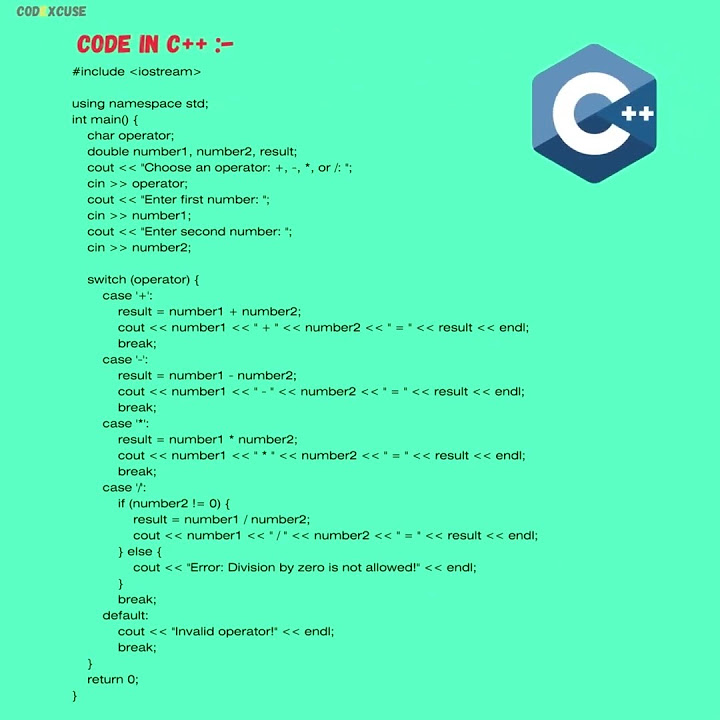 CODEXCUSE

CODE IN C++ :-

#include <iostream>

using namespace std;
int main() {
    char operator;
    double number1, number2, result;
    cout << "Choose an operator: +, -, *, or /: ";
    cin >> operator;
    cout << "Enter first number: ";
    cin >> number1;
    cout << "Enter second number: ";
    cin >> number2;

    switch (operator) {
        case '+':
            result = number1 + number2;
            cout << number1 << " + " << number2 << " = " << result << endl;
            break;
        case '-':
            result = number1 - number2;
            cout << number1 << " - " << number2 << " = " << result << endl;
            break;
        case '*':
            result = number1 * number2;
            cout << number1 << " * " << number2 << " = " << result << endl;
            break;
        case '/':
            if (number2 != 0) {
                result = number1 / number2;
                cout << number1 << " / " << number2 << " = " << result << endl;
            } else {
                cout << "Error: Division by zero is not allowed!" << endl;
            }
            break;
        default:
            cout << "Invalid operator!" << endl;
            break;
    }
    return 0;
}

C++